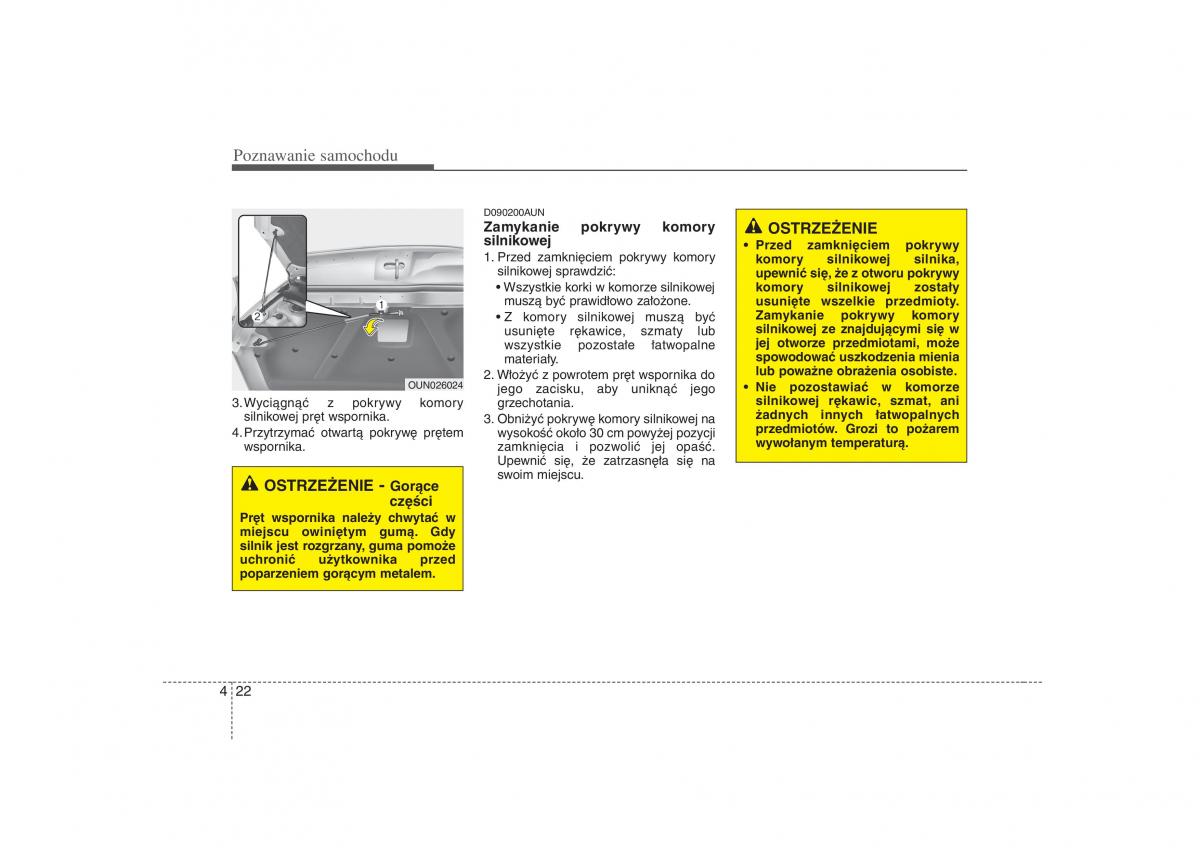 Poznawanie samochodu

2

1

OUN026024

3. Wyciągnąć z pokrywy komory silnikowej pręt wspornika.

4. Przytrzymać otwartą pokrywę prętem wspornika.

OSTRZEŻENIE - Gorące części

Pręt wspornika należy chwytać w miejscu owiniętym gumą. Gdy silnik jest rozgrzany, guma pomoże uchronić użytkownika przed poparzeniem gorącym metalem.

D090200AUN

Zamykanie pokrywy komory silnikowej

1. Przed zamknięciem pokrywy komory silnikowej sprawdzić:
• Wszystkie korki w komorze silnikowej muszą być prawidłowo założone.
• Z komory silnikowej muszą być usunięte rękawice, szmaty lub wszystkie pozostałe łatwopalne materiały.

2. Włożyć z powrotem pręt wspornika do jego zacisku, aby uniknąć jego grzechotania.

3. Obniżyć pokrywę komory silnikowej na wysokość około 30 cm powyżej pozycji zamknięcia i pozwolić jej opaść. Upewnić się, że zatrzasnęła się na swoim miejscu.

OSTRZEŻENIE

• Przed zamknięciem pokrywy komory silnikowej silnika, upewnić się, że z otworu pokrywy komory silnikowej zostały usunięte wszelkie przedmioty. Zamykanie pokrywy komory silnikowej ze znajdującymi się w jej otworze przedmiotami, może spowodować uszkodzenia mienia lub poważne obrażenia osobiste.
• Nie pozostawiać w komorze silnikowej rękawic, szmat, ani żadnych innych łatwopalnych przedmiotów. Grozi to pożarem wywołanym temperaturą.

4 22